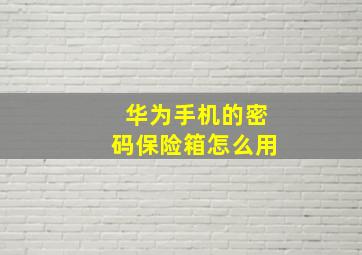 华为手机的密码保险箱怎么用